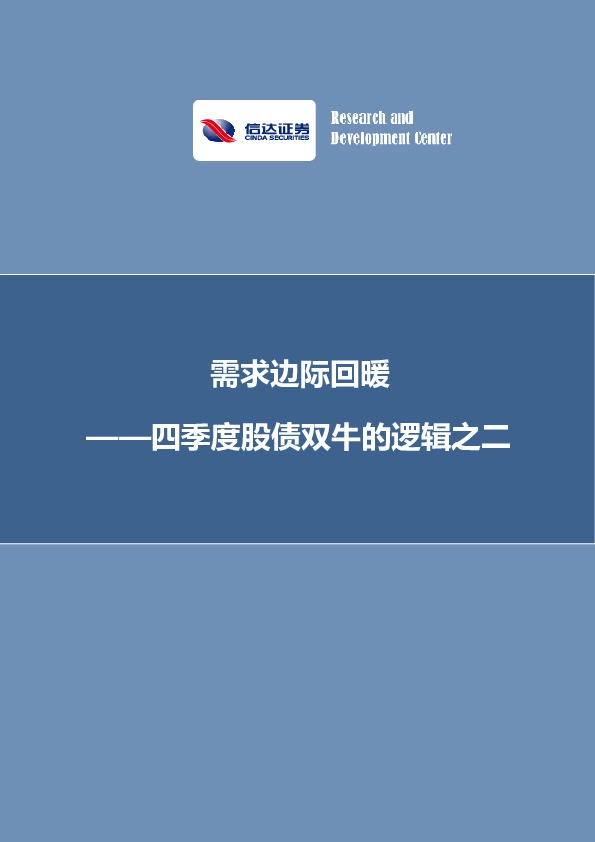 信达证券
CINDA SECURITIES

Research and
Development Center

需求边际回暖

——四季度股债双牛的逻辑之二